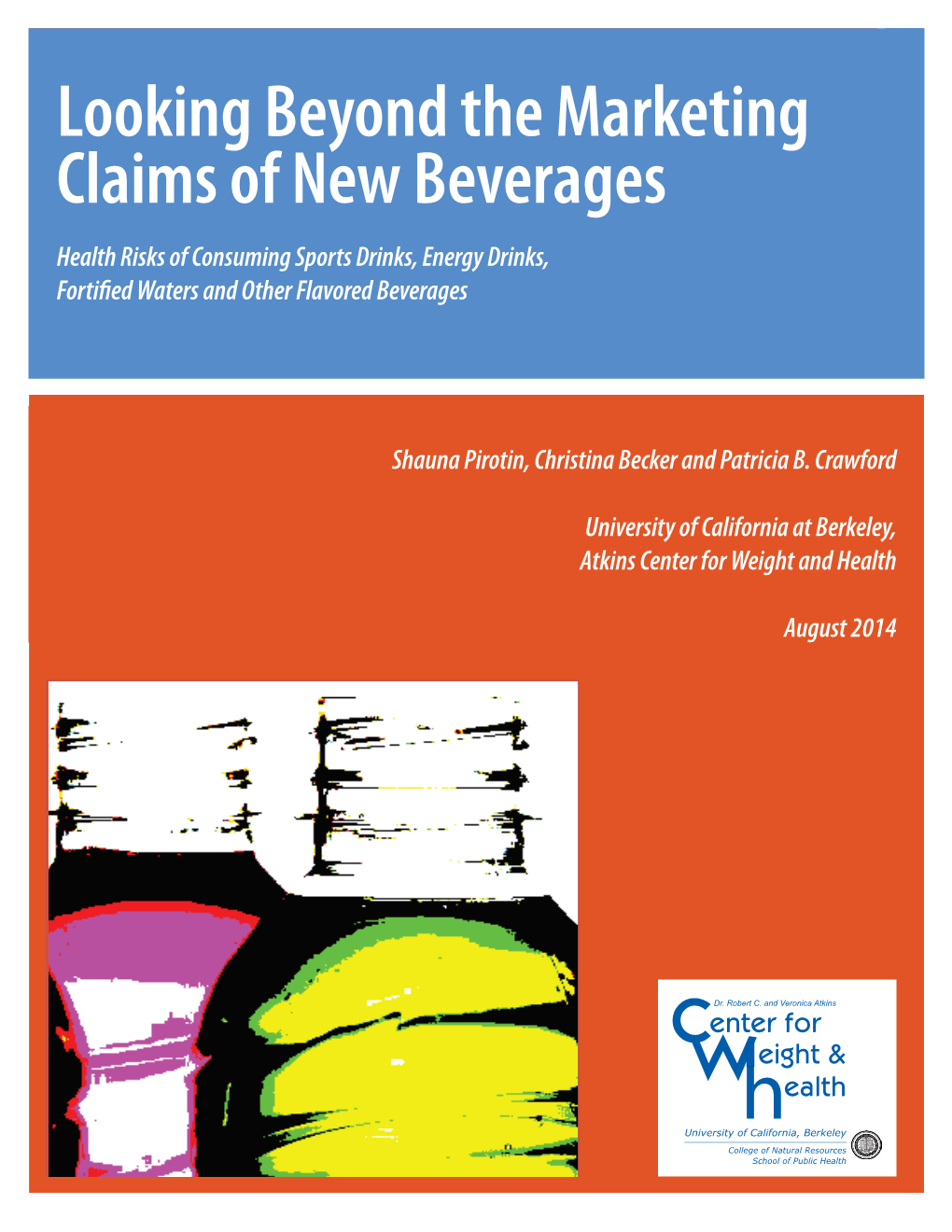 Looking Beyond the Marketing Claims of New Beverages

Health Risks of Consuming Sports Drinks, Energy Drinks, Fortified Waters and Other Flavored Beverages

Shauna Pirotin, Christina Becker and Patricia B. Crawford

University of California at Berkeley, Atkins Center for Weight and Health

August 2014

Dr. Robert C. and Veronica Atkins
Center for Weight & Health
University of California, Berkeley
College of Natural Resources
School of Public Health